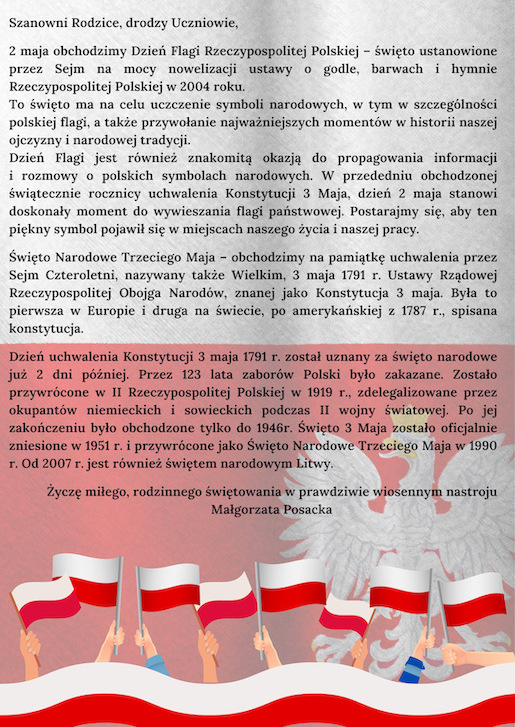 Szanowni Rodzice, drodzy Uczniowie,

2 maja obchodzimy Dzień Flagi Rzeczypospolitej Polskiej – święto ustanowione przez Sejm na mocy nowelizacji ustawy o godle, barwach i hymnie Rzeczypospolitej Polskiej w 2004 roku.
To święto ma na celu uczczenie symboli narodowych, w tym w szczególności polskiej flagi, a także przywołanie najważniejszych momentów w historii naszej ojczyzny i narodowej tradycji.
Dzień Flagi jest również znakomitą okazją do propagowania informacji i rozmowy o polskich symbolach narodowych. W przededniu obchodzonej świątecznie rocznicy uchwalenia Konstytucji 3 Maja, dzień 2 maja stanowi doskonały moment do wywieszania flagi państwowej. Postarajmy się, aby ten piękny symbol pojawił się w miejscach naszego życia i naszej pracy.

Święto Narodowe Trzeciego Maja – obchodzimy na pamiątkę uchwalenia przez Sejm Czteroletni, nazywany także Wielkim, 3 maja 1791 r. Ustawy Rządowej Rzeczypospolitej Obojga Narodów, znanej jako Konstytucja 3 maja. Była to pierwsza w Europie i druga na świecie, po amerykańskiej z 1787 r., spisana konstytucja.

Dzień uchwalenia Konstytucji 3 maja 1791 r. został uznany za święto narodowe już 2 dni później. Przez 123 lata zaborów Polski było zakazane. Zostało przywrócone w II Rzeczypospolitej Polskiej w 1919 r., zdelegalizowane przez okupantów niemieckich i sowieckich podczas II wojny światowej. Po jej zakończeniu było obchodzone tylko do 1946r. Święto 3 Maja zostało oficjalnie zniesione w 1951 r. i przywrócone jako Święto Narodowe Trzeciego Maja w 1990 r. Od 2007 r. jest również świętem narodowym Litwy.

Życzę miłego, rodzinnego świętowania w prawdziwie wiosennym nastroju
Małgorzata Posacka